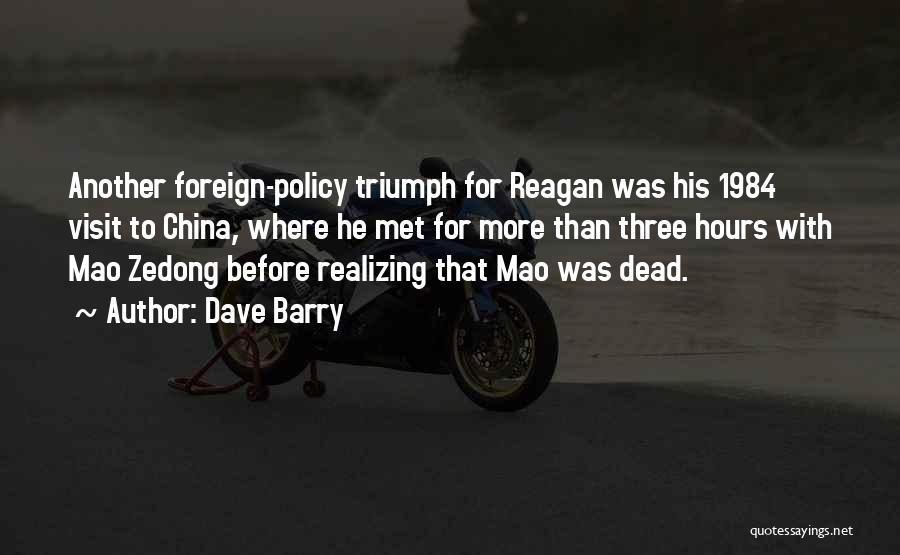 Another foreign-policy triumph for Reagan was his 1984 visit to China, where he met for more than three hours with Mao Zedong before realizing that Mao was dead.

~ Author: Dave Barry

quotessayings.net